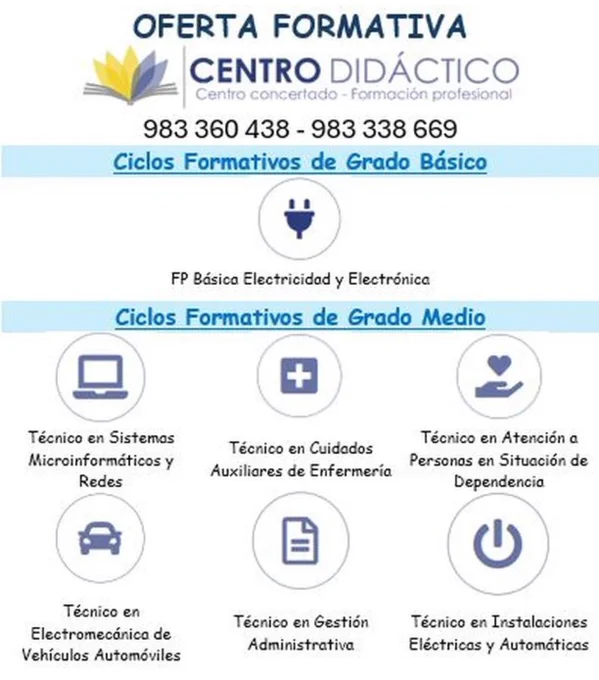 OFERTA FORMATIVA

CENTRO DIDÁCTICO
Centro concertado - Formación profesional

983 360 438 - 983 338 669

Ciclos Formativos de Grado Básico

FP Básica Electricidad y Electrónica

Ciclos Formativos de Grado Medio

Técnico en Sistemas Microinformáticos y Redes

Técnico en Cuidados Auxiliares de Enfermería

Técnico en Atención a Personas en Situación de Dependencia

Técnico en Electromecánica de Vehículos Automóviles

Técnico en Gestión Administrativa

Técnico en Instalaciones Eléctricas y Automáticas